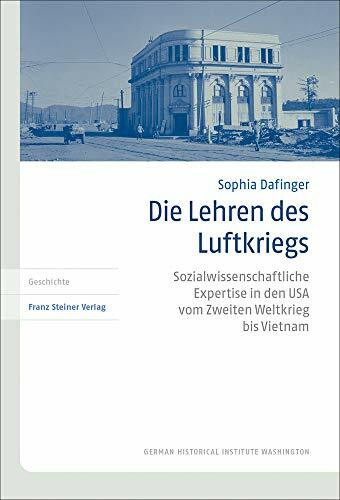 Sophia Dafinger

Die Lehren des Luftkriegs

Sozialwissenschaftliche Expertise in den USA vom Zweiten Weltkrieg bis Vietnam

Geschichte

Franz Steiner Verlag

GERMAN HISTORICAL INSTITUTE WASHINGTON